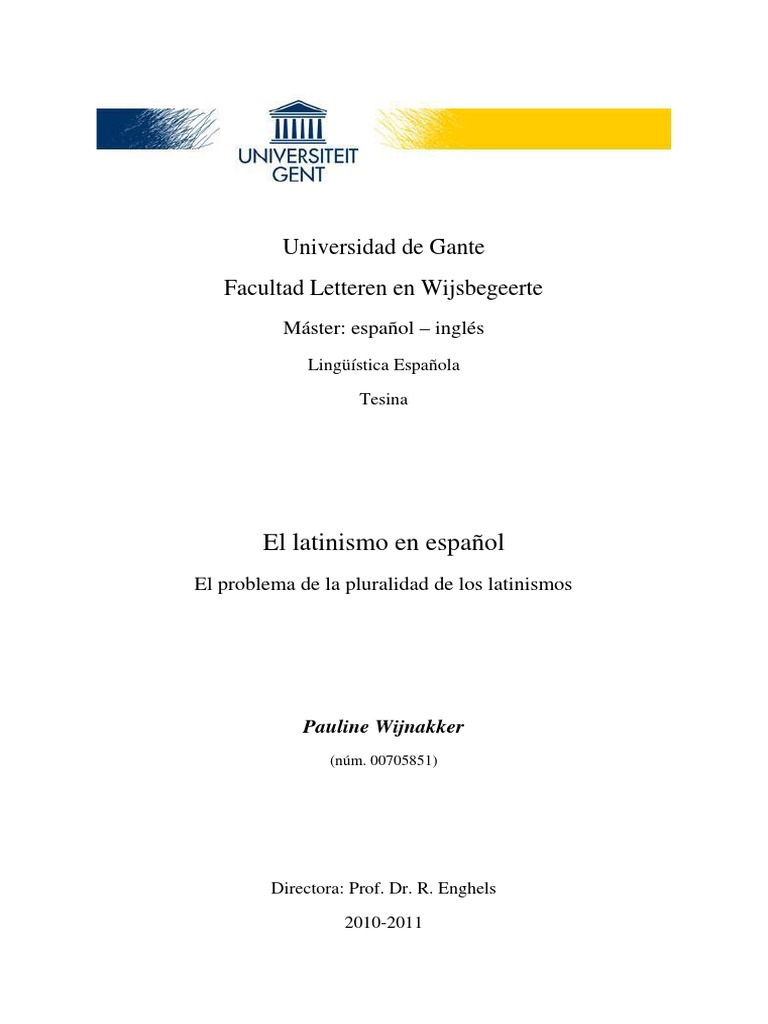 UNIVERSITEIT GENT

Universidad de Gante

Facultad Letteren en Wijsbegeerte

Máster: español – inglés

Lingüística Española

Tesina

El latinismo en español

El problema de la pluralidad de los latinismos

Pauline Wijnakker

(núm. 00705851)

Directora: Prof. Dr. R. Enghels

2010-2011